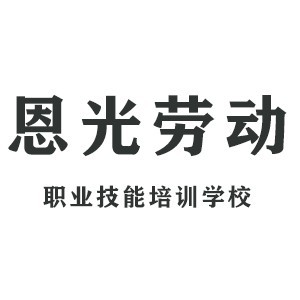 恩光劳动

职业技能培训学校